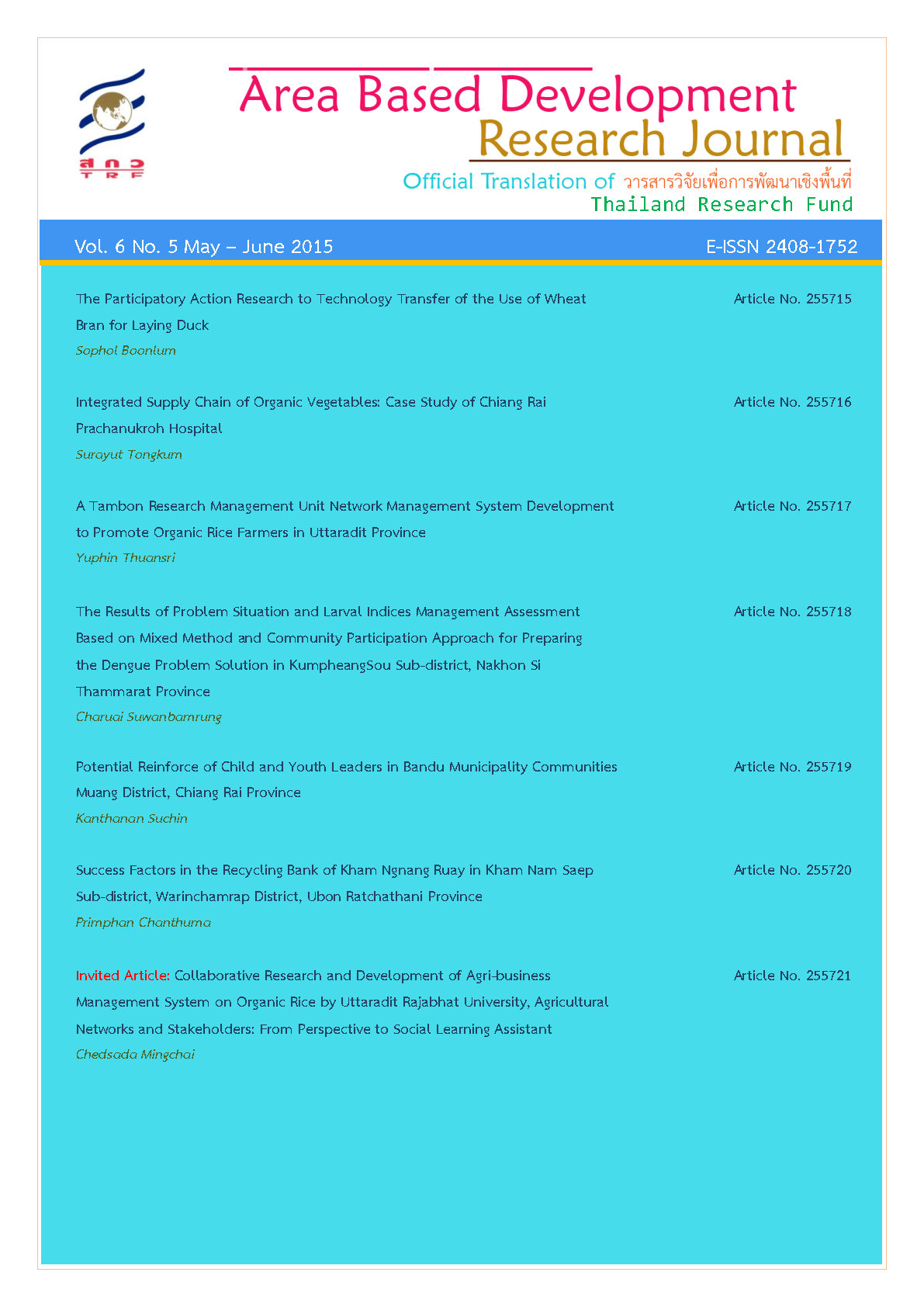 สกว
TRF

Area Based Development Research Journal

Official Translation of วารสารวิจัยเพื่อการพัฒนาเชิงพื้นที่
Thailand Research Fund

Vol. 6 No. 5 May – June 2015

E-ISSN 2408-1752

The Participatory Action Research to Technology Transfer of the Use of Wheat Bran for Laying Duck
Sophol Boonlum
Article No. 255715

Integrated Supply Chain of Organic Vegetables: Case Study of Chiang Rai Prachanukroh Hospital
Surayut Tongkum
Article No. 255716

A Tambon Research Management Unit Network Management System Development to Promote Organic Rice Farmers in Uttaradit Province
Yuphin Thuansri
Article No. 255717

The Results of Problem Situation and Larval Indices Management Assessment Based on Mixed Method and Community Participation Approach for Preparing the Dengue Problem Solution in KumpheangSou Sub-district, Nakhon Si Thammarat Province
Charuai Suwanbamrung
Article No. 255718

Potential Reinforce of Child and Youth Leaders in Bandu Municipality Communities Muang District, Chiang Rai Province
Kanthanan Suchin
Article No. 255719

Success Factors in the Recycling Bank of Kham Ngnang Ruay in Kham Nam Saep Sub-district, Warinchamrap District, Ubon Ratchathani Province
Primphan Chanthuma
Article No. 255720

Invited Article: Collaborative Research and Development of Agri-business Management System on Organic Rice by Uttaradit Rajabhat University, Agricultural Networks and Stakeholders: From Perspective to Social Learning Assistant
Chedsada Mingchai
Article No. 255721